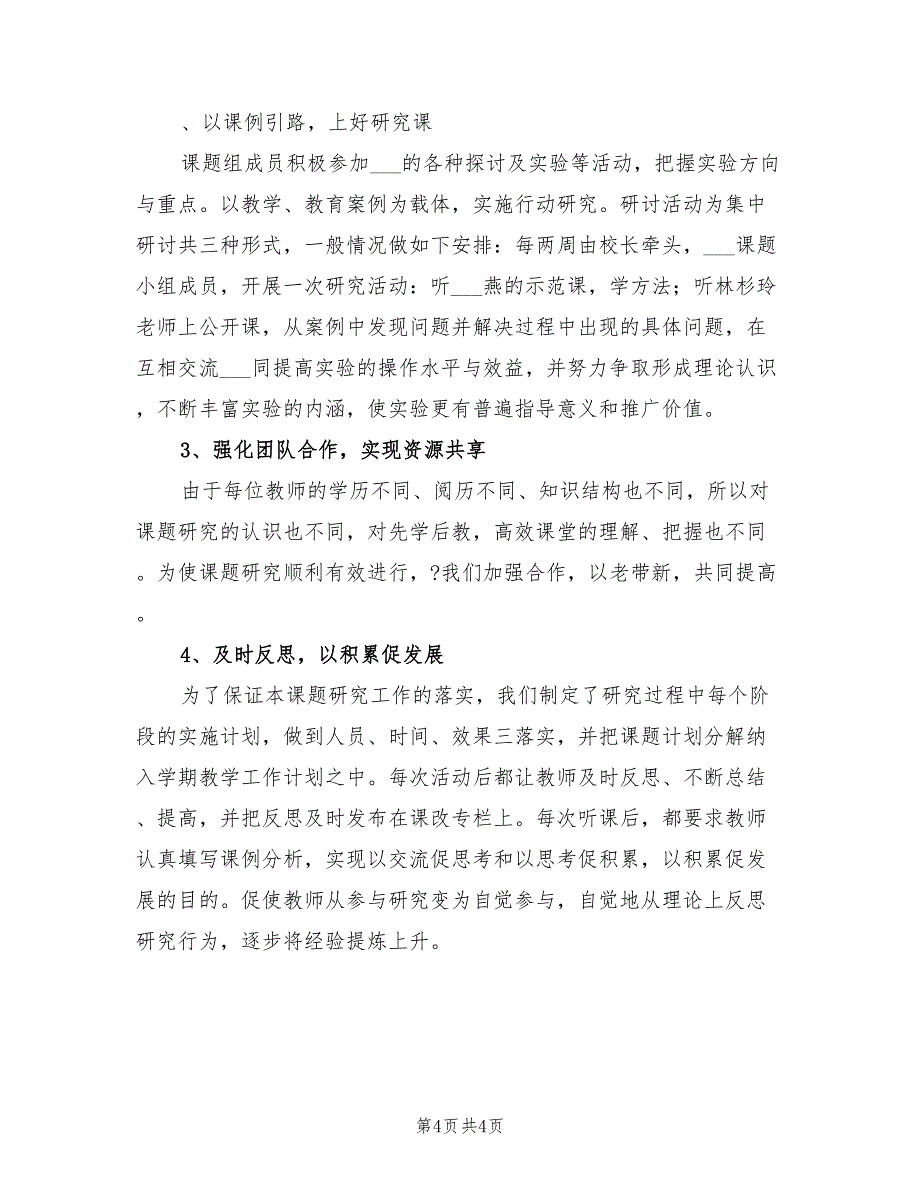 、以课例引路，上好研究课

课题组成员积极参加___的各种探讨及实验等活动，把握实验方向与重点。以教学、教育案例为载体，实施行动研究。研讨活动为集中研讨共三种形式，一般情况做如下安排：每两周由校长牵头，___课题小组成员，开展一次研究活动：听___燕的示范课，学方法；听林杉玲老师上公开课，从案例中发现问题并解决过程中出现的具体问题，在互相交流___同提高实验的操作水平与效益，并努力争取形成理论认识，不断丰富实验的内涵，使实验更有普遍指导意义和推广价值。

3、强化团队合作，实现资源共享

由于每位教师的学历不同、阅历不同、知识结构也不同，所以对课题研究的认识也不同，对先学后教，高效课堂的理解、把握也不同。为使课题研究顺利有效进行，?我们加强合作，以老带新，共同提高。

4、及时反思，以积累促发展

为了保证本课题研究工作的落实，我们制定了研究过程中每个阶段的实施计划，做到人员、时间、效果三落实，并把课题计划分解纳入学期教学工作计划之中。每次活动后都让教师及时反思、不断总结、提高，并把反思及时发布在课改专栏上。每次听课后，都要求教师认真填写课例分析，实现以交流促思考和以思考促积累，以积累促发展的目的。促使教师从参与研究变为自觉参与，自觉地从理论上反思研究行为，逐步将经验提炼上升。

第4页 共4页